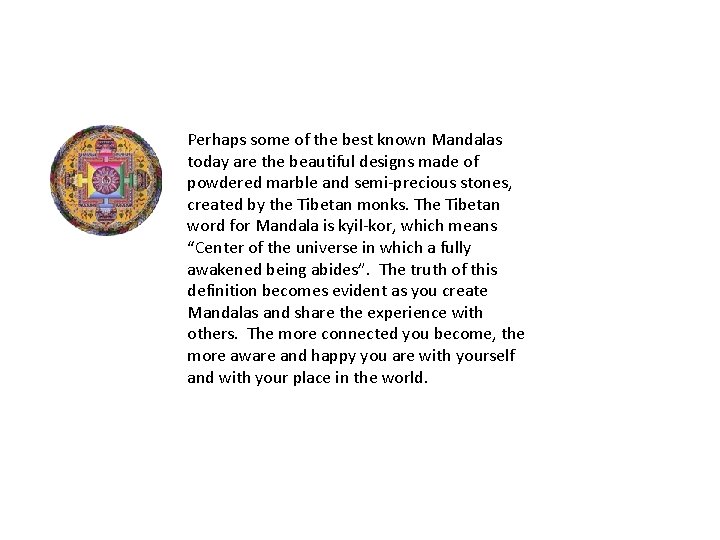 Perhaps some of the best known Mandalas today are the beautiful designs made of powdered marble and semi-precious stones, created by the Tibetan monks. The Tibetan word for Mandala is kyil-kor, which means "Center of the universe in which a fully awakened being abides". The truth of this definition becomes evident as you create Mandalas and share the experience with others. The more connected you become, the more aware and happy you are with yourself and with your place in the world.